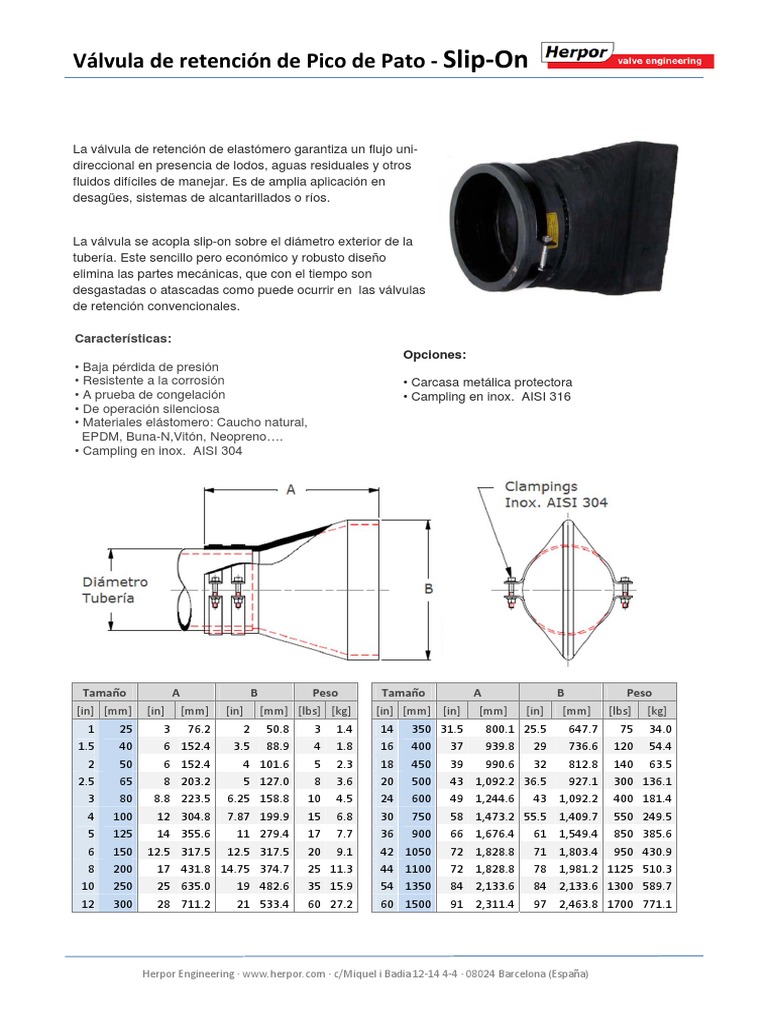 Válvula de retención de Pico de Pato - Slip-On

Herpor
valve engineering

La válvula de retención de elastómero garantiza un flujo unidireccional en presencia de lodos, aguas residuales y otros fluidos difíciles de manejar. Es de amplia aplicación en desagües, sistemas de alcantarillados o ríos.

La válvula se acopla slip-on sobre el diámetro exterior de la tubería. Este sencillo pero económico y robusto diseño elimina las partes mecánicas, que con el tiempo son desgastadas o atascadas como puede ocurrir en las válvulas de retención convencionales.

Características:

• Baja pérdida de presión
• Resistente a la corrosión
• A prueba de congelación
• De operación silenciosa
• Materiales elástomero: Caucho natural, EPDM, Buna-N,Vitón, Neopreno….
• Campling en inox. AISI 304

Opciones:

• Carcasa metálica protectora
• Campling en inox. AISI 316

A

Diámetro
Tubería

B

Clampings
Inox. AISI 304

| Tamaño | | A | | B | | Peso | |
|---|---|---|---|---|---|---|---|
| [in] | [mm] | [in] | [mm] | [in] | [mm] | [lbs] | [kg] |
| 1 | 25 | 3 | 76.2 | 2 | 50.8 | 3 | 1.4 |
| 1.5 | 40 | 6 | 152.4 | 3.5 | 88.9 | 4 | 1.8 |
| 2 | 50 | 6 | 152.4 | 4 | 101.6 | 5 | 2.3 |
| 2.5 | 65 | 8 | 203.2 | 5 | 127.0 | 8 | 3.6 |
| 3 | 80 | 8.8 | 223.5 | 6.25 | 158.8 | 10 | 4.5 |
| 4 | 100 | 12 | 304.8 | 7.87 | 199.9 | 15 | 6.8 |
| 5 | 125 | 14 | 355.6 | 11 | 279.4 | 17 | 7.7 |
| 6 | 150 | 12.5 | 317.5 | 12.5 | 317.5 | 20 | 9.1 |
| 8 | 200 | 17 | 431.8 | 14.75 | 374.7 | 25 | 11.3 |
| 10 | 250 | 25 | 635.0 | 19 | 482.6 | 35 | 15.9 |
| 12 | 300 | 28 | 711.2 | 21 | 533.4 | 60 | 27.2 |

| Tamaño | | A | | B | | Peso | |
|---|---|---|---|---|---|---|---|
| [in] | [mm] | [in] | [mm] | [in] | [mm] | [lbs] | [kg] |
| 14 | 350 | 31.5 | 800.1 | 25.5 | 647.7 | 75 | 34.0 |
| 16 | 400 | 37 | 939.8 | 29 | 736.6 | 120 | 54.4 |
| 18 | 450 | 39 | 990.6 | 32 | 812.8 | 140 | 63.5 |
| 20 | 500 | 43 | 1,092.2 | 36.5 | 927.1 | 300 | 136.1 |
| 24 | 600 | 49 | 1,244.6 | 43 | 1,092.2 | 400 | 181.4 |
| 30 | 750 | 58 | 1,473.2 | 55.5 | 1,409.7 | 550 | 249.5 |
| 36 | 900 | 66 | 1,676.4 | 61 | 1,549.4 | 850 | 385.6 |
| 42 | 1050 | 72 | 1,828.8 | 71 | 1,803.4 | 950 | 430.9 |
| 44 | 1100 | 72 | 1,828.8 | 78 | 1,981.2 | 1125 | 510.3 |
| 54 | 1350 | 84 | 2,133.6 | 84 | 2,133.6 | 1300 | 589.7 |
| 60 | 1500 | 91 | 2,311.4 | 97 | 2,463.8 | 1700 | 771.1 |

Herpor Engineering · www.herpor.com · c/Miquel i Badia12-14 4-4 · 08024 Barcelona (España)